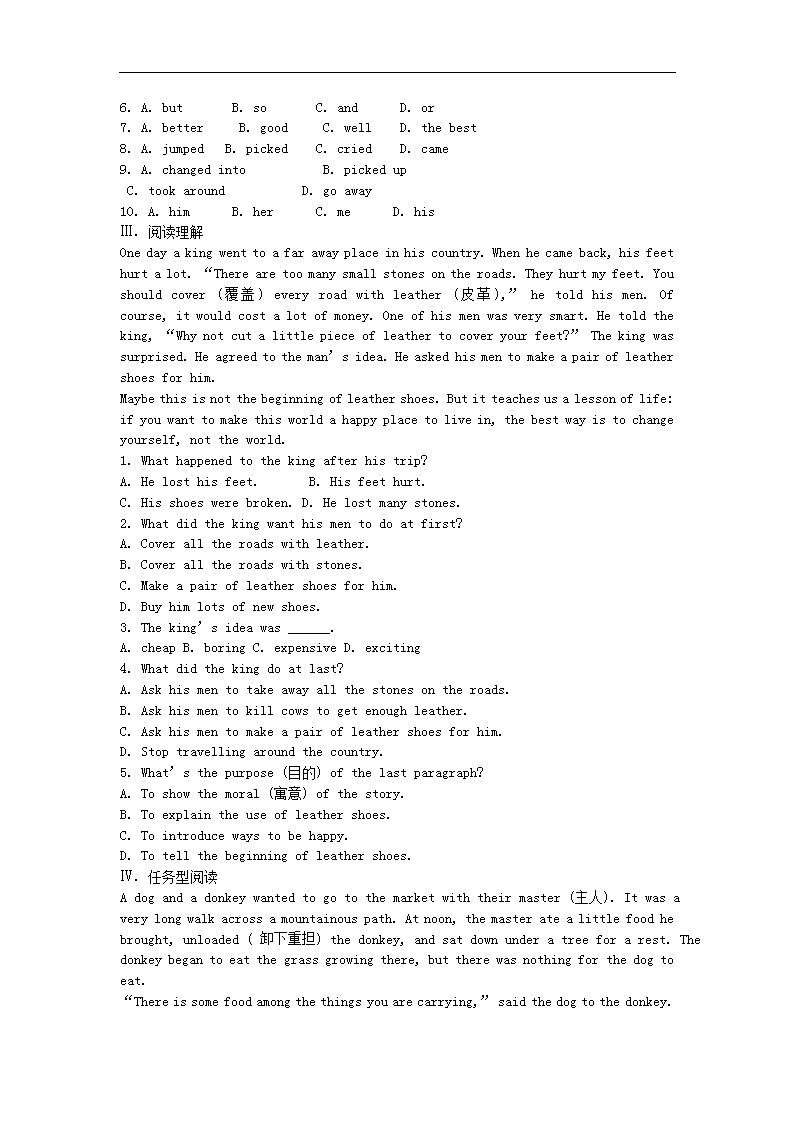 6. A. but B. so C. and D. or
7. A. better B. good C. well D. the best
8. A. jumped B. picked C. cried D. came
9. A. changed into B. picked up
C. took around D. go away
10. A. him B. her C. me D. his
Ⅲ. 阅读理解
One day a king went to a far away place in his country. When he came back, his feet hurt a lot. "There are too many small stones on the roads. They hurt my feet. You should cover (覆盖) every road with leather (皮革)," he told his men. Of course, it would cost a lot of money. One of his men was very smart. He told the king, "Why not cut a little piece of leather to cover your feet?" The king was surprised. He agreed to the man's idea. He asked his men to make a pair of leather shoes for him.
Maybe this is not the beginning of leather shoes. But it teaches us a lesson of life: if you want to make this world a happy place to live in, the best way is to change yourself, not the world.
1. What happened to the king after his trip?
A. He lost his feet. B. His feet hurt.
C. His shoes were broken. D. He lost many stones.
2. What did the king want his men to do at first?
A. Cover all the roads with leather.
B. Cover all the roads with stones.
C. Make a pair of leather shoes for him.
D. Buy him lots of new shoes.
3. The king's idea was ______.
A. cheap B. boring C. expensive D. exciting
4. What did the king do at last?
A. Ask his men to take away all the stones on the roads.
B. Ask his men to kill cows to get enough leather.
C. Ask his men to make a pair of leather shoes for him.
D. Stop travelling around the country.
5. What's the purpose (目的) of the last paragraph?
A. To show the moral (寓意) of the story.
B. To explain the use of leather shoes.
C. To introduce ways to be happy.
D. To tell the beginning of leather shoes.
Ⅳ. 任务型阅读
A dog and a donkey wanted to go to the market with their master (主人). It was a very long walk across a mountainous path. At noon, the master ate a little food he brought, unloaded ( 卸下重担) the donkey, and sat down under a tree for a rest. The donkey began to eat the grass growing there, but there was nothing for the dog to eat.
"There is some food among the things you are carrying," said the dog to the donkey.